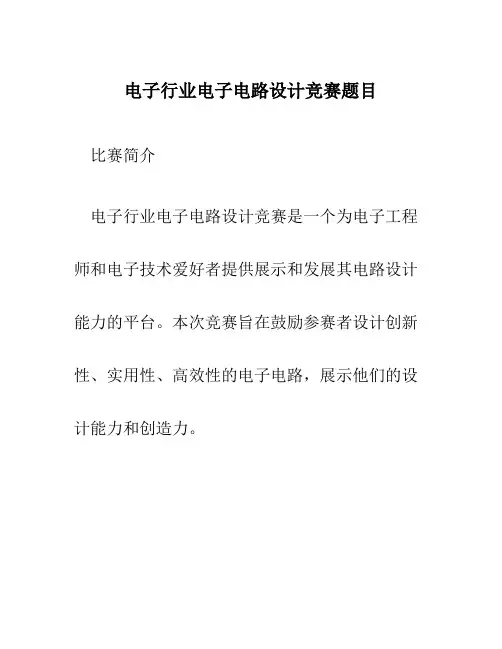 电子行业电子电路设计竞赛题目

比赛简介

电子行业电子电路设计竞赛是一个为电子工程师和电子技术爱好者提供展示和发展其电路设计能力的平台。本次竞赛旨在鼓励参赛者设计创新性、实用性、高效性的电子电路，展示他们的设计能力和创造力。